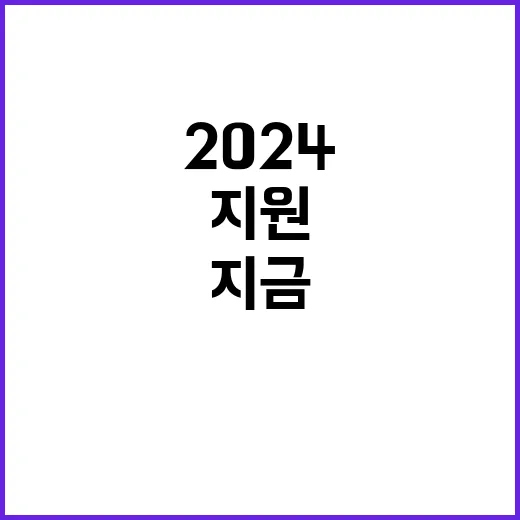 2024
지원
지금